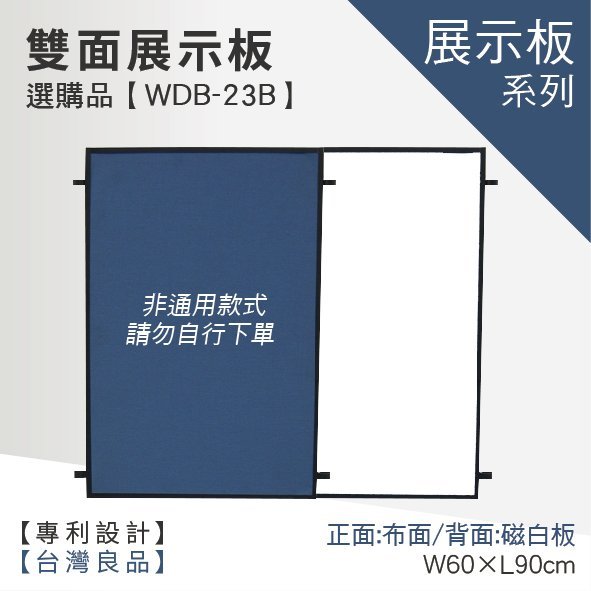 雙面展示板
選購品【WDB-23B】

展示板
系列

非通用款式
請勿自行下單

【專利設計】
【台灣良品】

正面:布面/背面:磁白板
W60×L90cm